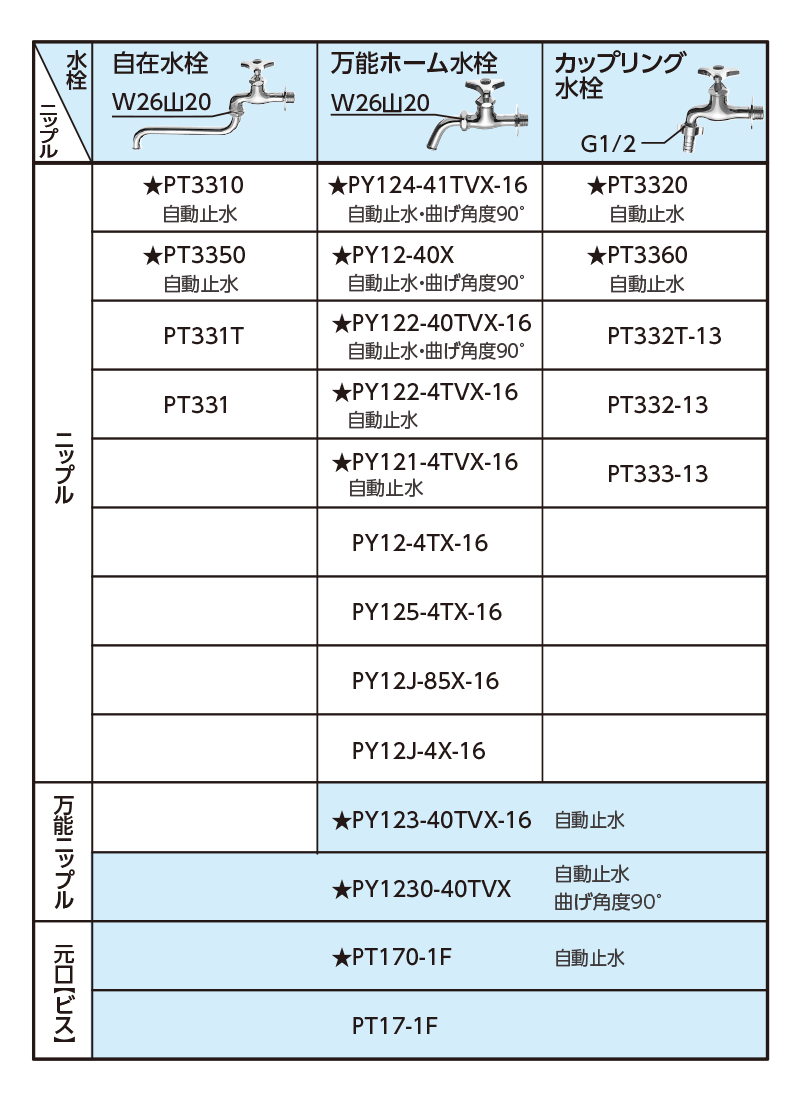 | 水栓 / ニップル | 自在水栓 W26山20 | 万能ホーム水栓 W26山20 | カップリング水栓 G1/2 |
|---|---|---|---|
| ニップル | ★PT3310 自動止水 | ★PY124-41TVX-16 自動止水・曲げ角度90° | ★PT3320 自動止水 |
| | ★PT3350 自動止水 | ★PY12-40X 自動止水・曲げ角度90° | ★PT3360 自動止水 |
| | PT331T | ★PY122-40TVX-16 自動止水・曲げ角度90° | PT332T-13 |
| | PT331 | ★PY122-4TVX-16 自動止水 | PT332-13 |
| | | ★PY121-4TVX-16 自動止水 | PT333-13 |
| | | PY12-4TX-16 | |
| | | PY125-4TX-16 | |
| | | PY12J-85X-16 | |
| | | PY12J-4X-16 | |
| 万能ニップル | | ★PY123-40TVX-16 自動止水 | |
| | ★PY1230-40TVX 自動止水 曲げ角度90° | | |
| 元口【ビス】 | ★PT170-1F 自動止水 | | |
| | PT17-1F | | |